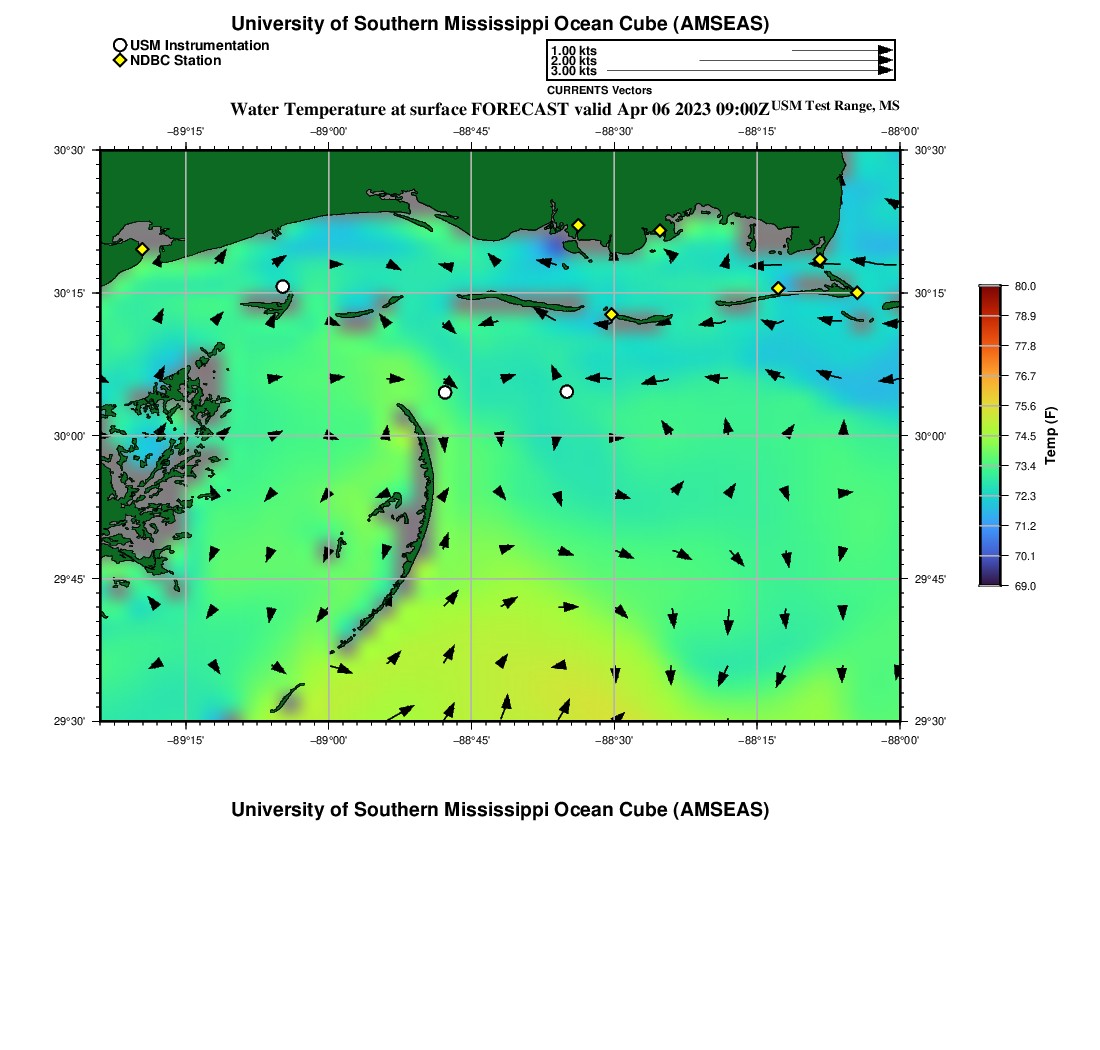 University of Southern Mississippi Ocean Cube (AMSEAS)

USM Instrumentation
NDBC Station

1.00 kts
2.00 kts
3.00 kts
CURRENTS Vectors

Water Temperature at surface FORECAST valid Apr 06 2023 09:00Z USM Test Range, MS

−89°15' −89°00' −88°45' −88°30' −88°15' −88°00'

30°30' 30°15' 30°00' 29°45' 29°30'

30°30' 30°15' 30°00' 29°45' 29°30'

−89°15' −89°00' −88°45' −88°30' −88°15' −88°00'

80.0
78.9
77.8
76.7
75.6
74.5
73.4
72.3
71.2
70.1
69.0
Temp (F)

University of Southern Mississippi Ocean Cube (AMSEAS)